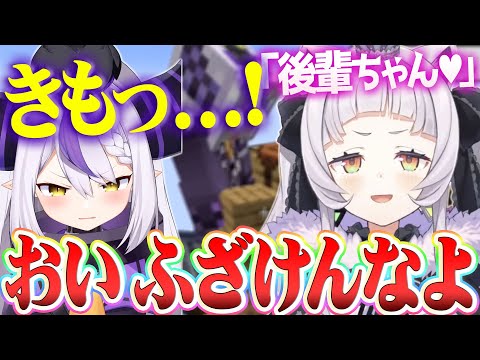 きもっ…!

「後輩ちゃん♥」

おい ふざけんなよ